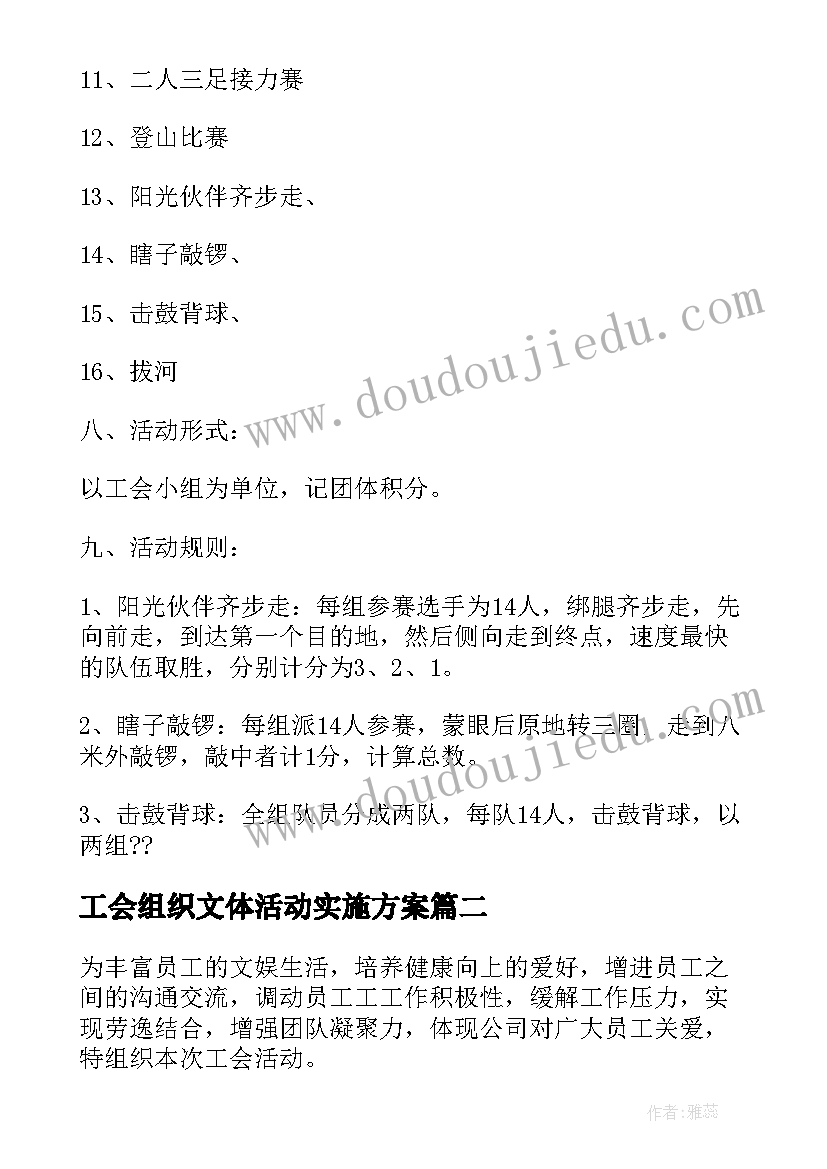 11、二人三足接力赛

12、登山比赛

13、阳光伙伴齐步走、

14、瞎子敲锣、

15、击鼓背球、

16、拔河

八、活动形式：

以工会小组为单位，记团体积分。

九、活动规则：

1、阳光伙伴齐步走：每组参赛选手为14人，绑腿齐步走，先向前走，到达第一个目的地，然后侧向走到终点，速度最快的队伍取胜，分别计分为3、2、1。

2、瞎子敲锣：每组派14人参赛，蒙眼后原地转三圈，走到八米外敲锣，敲中者计1分，计算总数。

3、击鼓背球：全组队员分成两队，每队14人，击鼓背球，以两组??

工会组织文体活动实施方案篇二

为丰富员工的文娱生活，培养健康向上的爱好，增进员工之间的沟通交流，调动员工工作积极性，缓解工作压力，实现劳逸结合，增强团队凝聚力，体现公司对广大员工关爱，特组织本次工会活动。

www.doudoujiedu.com

www.doudoujiedu.com

作者：雅蕊